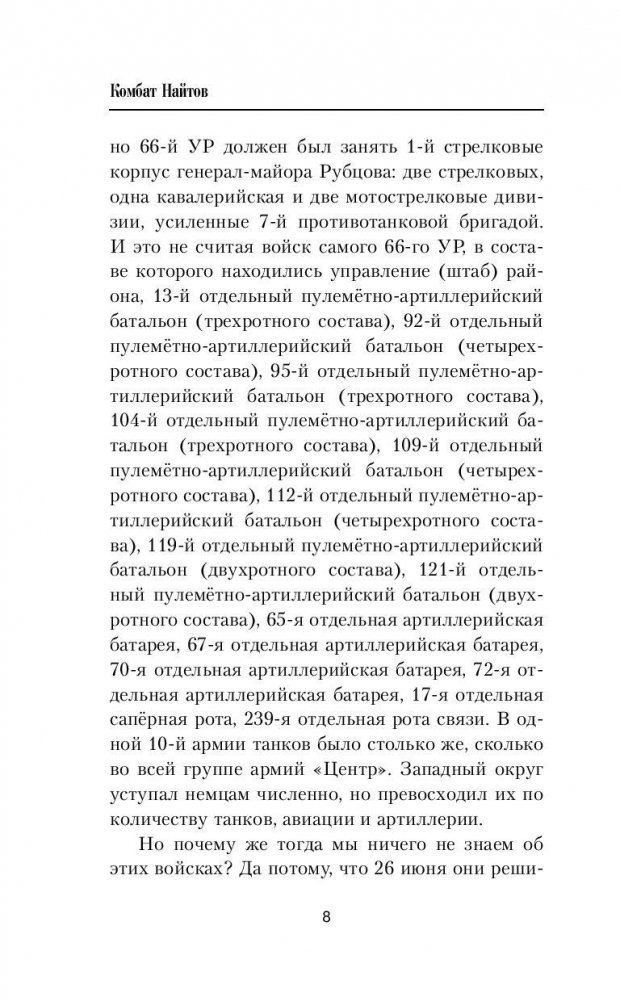 Комбат Найтов

но 66-й УР должен был занять 1-й стрелковые корпус генерал-майора Рубцова: две стрелковых, одна кавалерийская и две мотострелковые дивизии, усиленные 7-й противотанковой бригадой. И это не считая войск самого 66-го УР, в составе которого находились управление (штаб) района, 13-й отдельный пулемётно-артиллерийский батальон (трехротного состава), 92-й отдельный пулемётно-артиллерийский батальон (четырехротного состава), 95-й отдельный пулемётно-артиллерийский батальон (трехротного состава), 104-й отдельный пулемётно-артиллерийский батальон (трехротного состава), 109-й отдельный пулемётно-артиллерийский батальон (четырехротного состава), 112-й отдельный пулемётно-артиллерийский батальон (четырехротного состава), 119-й отдельный пулемётно-артиллерийский батальон (двухротного состава), 121-й отдельный пулемётно-артиллерийский батальон (двухротного состава), 65-я отдельная артиллерийская батарея, 67-я отдельная артиллерийская батарея, 70-я отдельная артиллерийская батарея, 72-я отдельная артиллерийская батарея, 17-я отдельная сапёрная рота, 239-я отдельная рота связи. В одной 10-й армии танков было столько же, сколько во всей группе армий «Центр». Западный округ уступал немцам численно, но превосходил их по количеству танков, авиации и артиллерии.

Но почему же тогда мы ничего не знаем об этих войсках? Да потому, что 26 июня они реши-

8